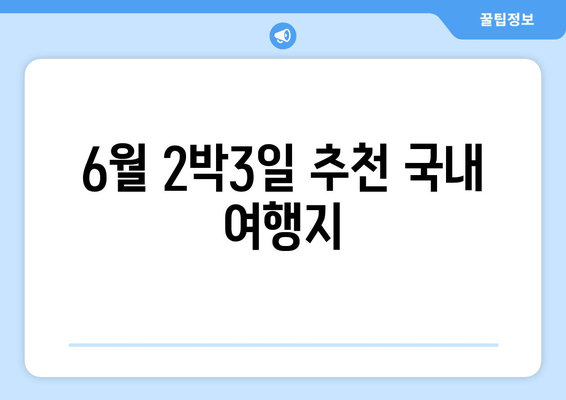 꿀팁정보

6월 2박3일 추천 국내 여행지